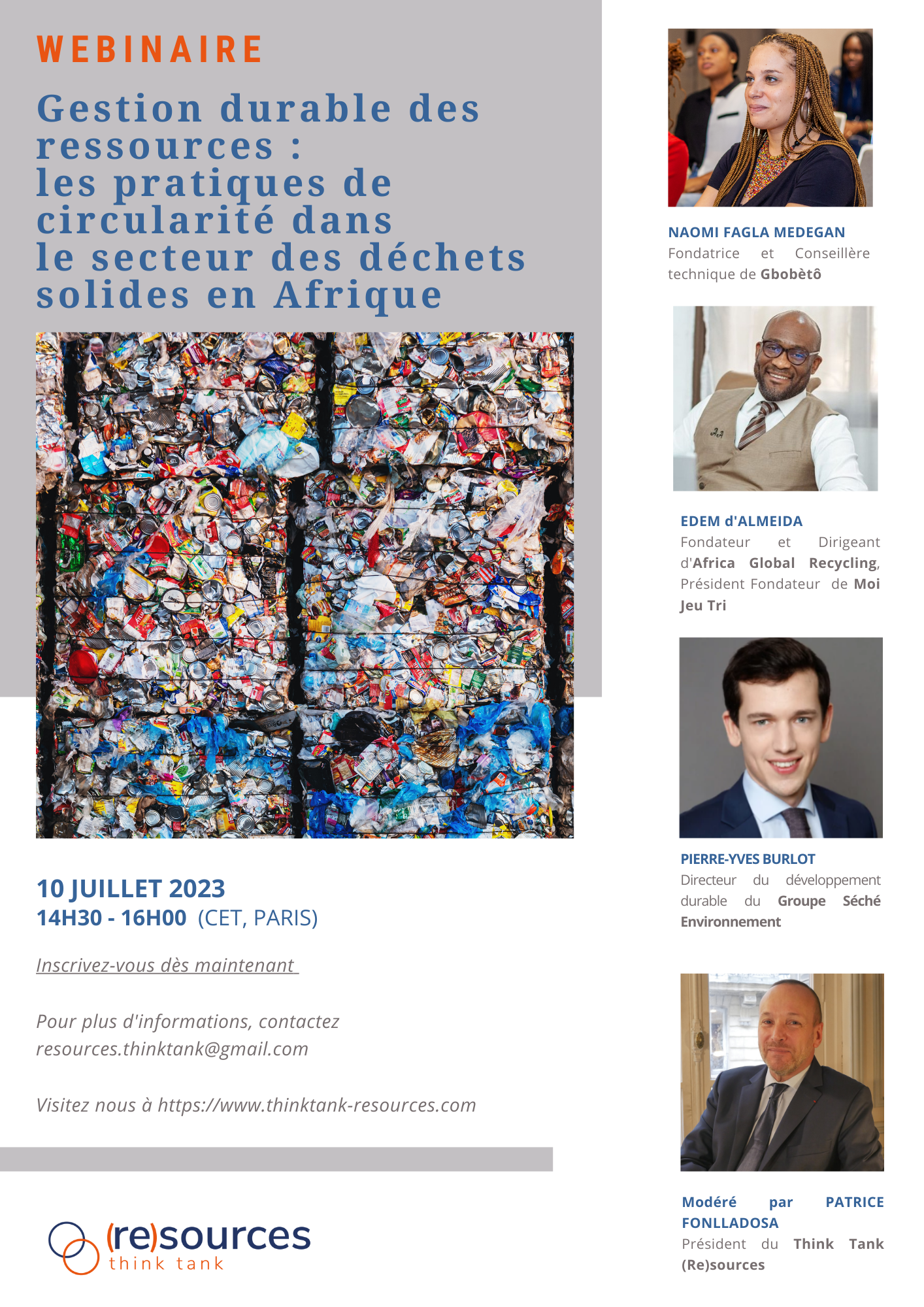 WEBINAIRE

Gestion durable des ressources : les pratiques de circularité dans le secteur des déchets solides en Afrique

10 JUILLET 2023
14H30 - 16H00 (CET, PARIS)

Inscrivez-vous dès maintenant

Pour plus d'informations, contactez resources.thinktank@gmail.com

Visitez nous à https://www.thinktank-resources.com

(re)sources
think tank

NAOMI FAGLA MEDEGAN
Fondatrice et Conseillère technique de Gbobètô

EDEM d'ALMEIDA
Fondateur et Dirigeant d'Africa Global Recycling, Président Fondateur de Moi Jeu Tri

PIERRE-YVES BURLOT
Directeur du développement durable du Groupe Séché Environnement

Modéré par PATRICE FONLLADOSA
Président du Think Tank (Re)sources